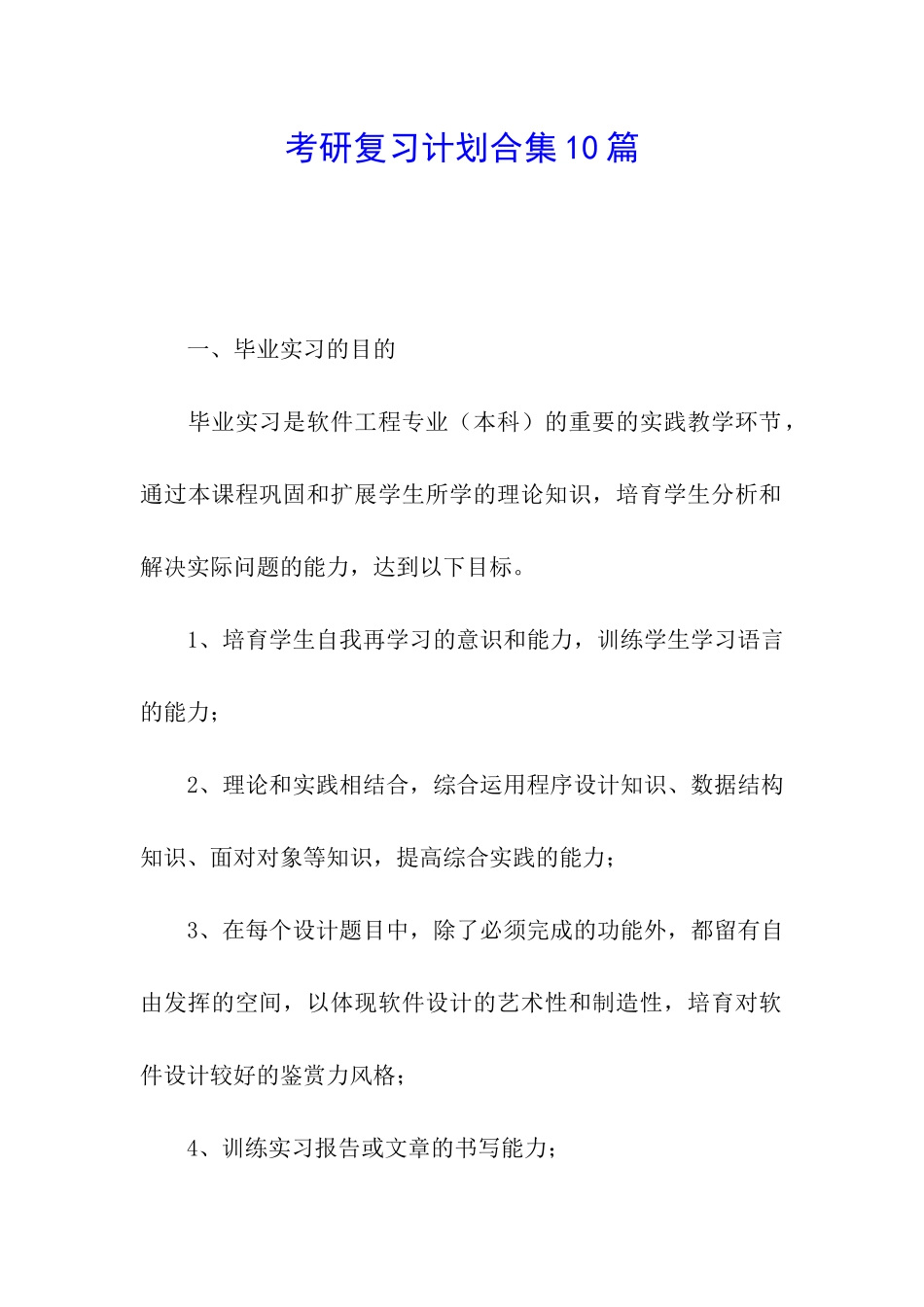 考研复习计划合集10篇

一、毕业实习的目的

毕业实习是软件工程专业（本科）的重要的实践教学环节，通过本课程巩固和扩展学生所学的理论知识，培育学生分析和解决实际问题的能力，达到以下目标。

1、培育学生自我再学习的意识和能力，训练学生学习语言的能力；

2、理论和实践相结合，综合运用程序设计知识、数据结构知识、面对对象等知识，提高综合实践的能力；

3、在每个设计题目中，除了必须完成的功能外，都留有自由发挥的空间，以体现软件设计的艺术性和制造性，培育对软件设计较好的鉴赏力风格；

4、训练实习报告或文章的书写能力；